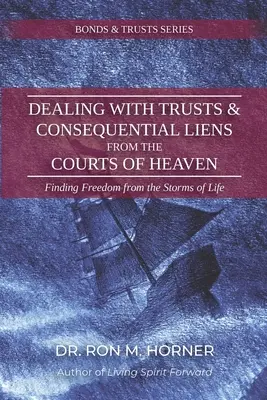 BONDS & TRUSTS SERIES

DEALING WITH TRUSTS & CONSEQUENTIAL LIENS FROM THE COURTS OF HEAVEN

Finding Freedom from the Storms of Life

DR. RON M. HORNER

Author of Living Spirit Forward